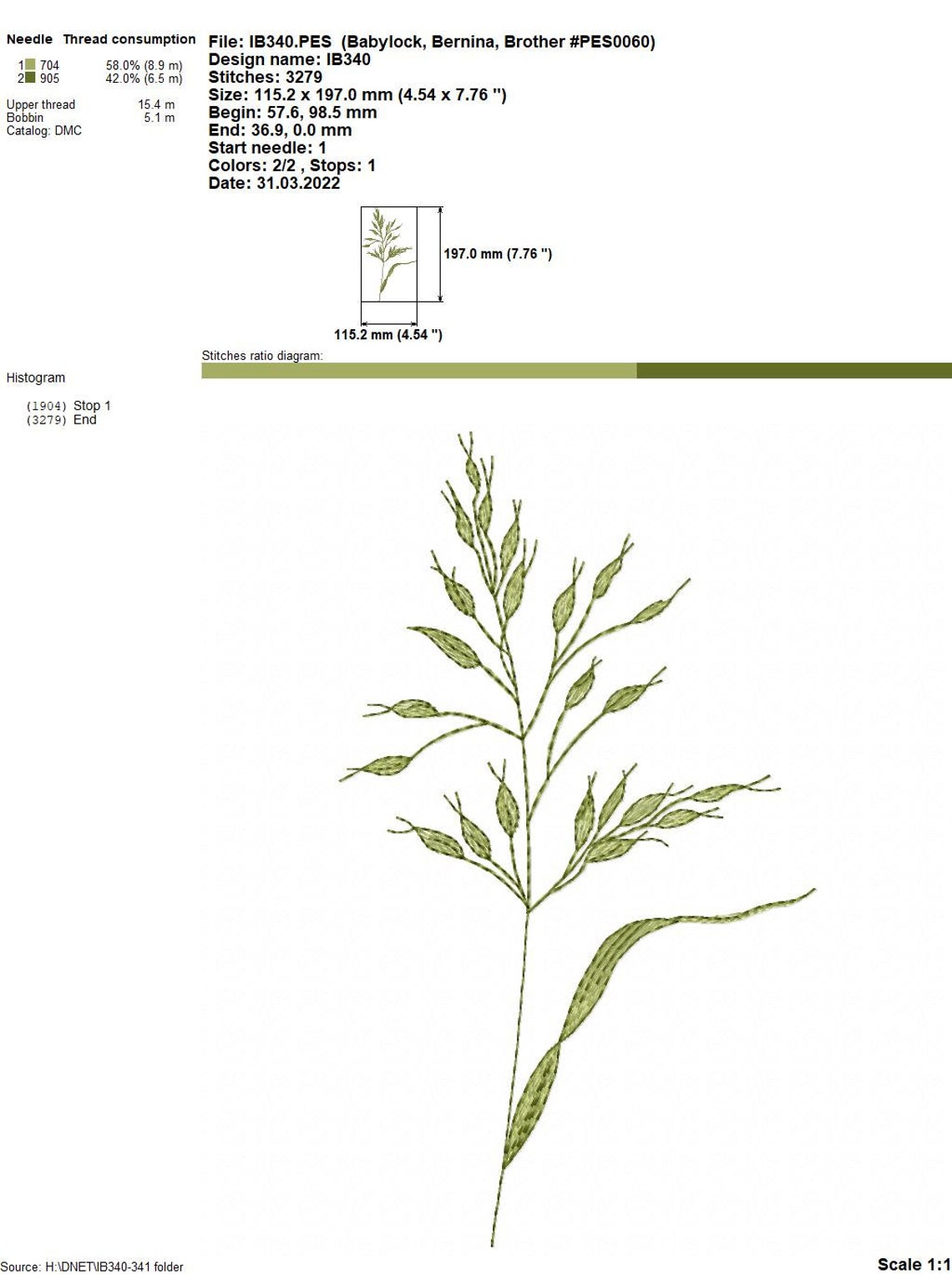 Needle Thread consumption
1 704 58.0% (8.9 m)
2 905 42.0% (6.5 m)

Upper thread 15.4 m
Bobbin 5.1 m
Catalog: DMC

File: IB340.PES (Babylock, Bernina, Brother #PES0060)
Design name: IB340
Stitches: 3279
Size: 115.2 x 197.0 mm (4.54 x 7.76 ")
Begin: 57.6, 98.5 mm
End: 36.9, 0.0 mm
Start needle: 1
Colors: 2/2 , Stops: 1
Date: 31.03.2022

197.0 mm (7.76 ")

115.2 mm (4.54 ")

Stitches ratio diagram:

Histogram

(1904) Stop 1
(3279) End

Source: H:\DNET\IB340-341 folder

Scale 1:1